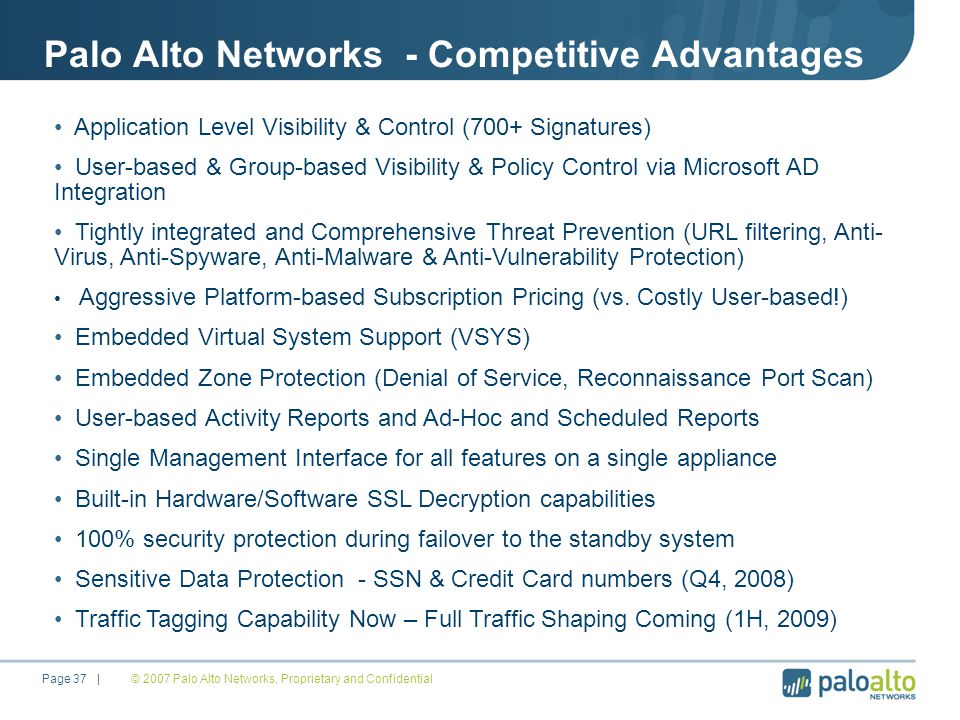 Palo Alto Networks - Competitive Advantages

• Application Level Visibility & Control (700+ Signatures)

• User-based & Group-based Visibility & Policy Control via Microsoft AD Integration

• Tightly integrated and Comprehensive Threat Prevention (URL filtering, Anti-Virus, Anti-Spyware, Anti-Malware & Anti-Vulnerability Protection)

• Aggressive Platform-based Subscription Pricing (vs. Costly User-based!)

• Embedded Virtual System Support (VSYS)

• Embedded Zone Protection (Denial of Service, Reconnaissance Port Scan)

• User-based Activity Reports and Ad-Hoc and Scheduled Reports

• Single Management Interface for all features on a single appliance

• Built-in Hardware/Software SSL Decryption capabilities

• 100% security protection during failover to the standby system

• Sensitive Data Protection - SSN & Credit Card numbers (Q4, 2008)

• Traffic Tagging Capability Now – Full Traffic Shaping Coming (1H, 2009)

Page 37 | © 2007 Palo Alto Networks. Proprietary and Confidential

paloalto NETWORKS